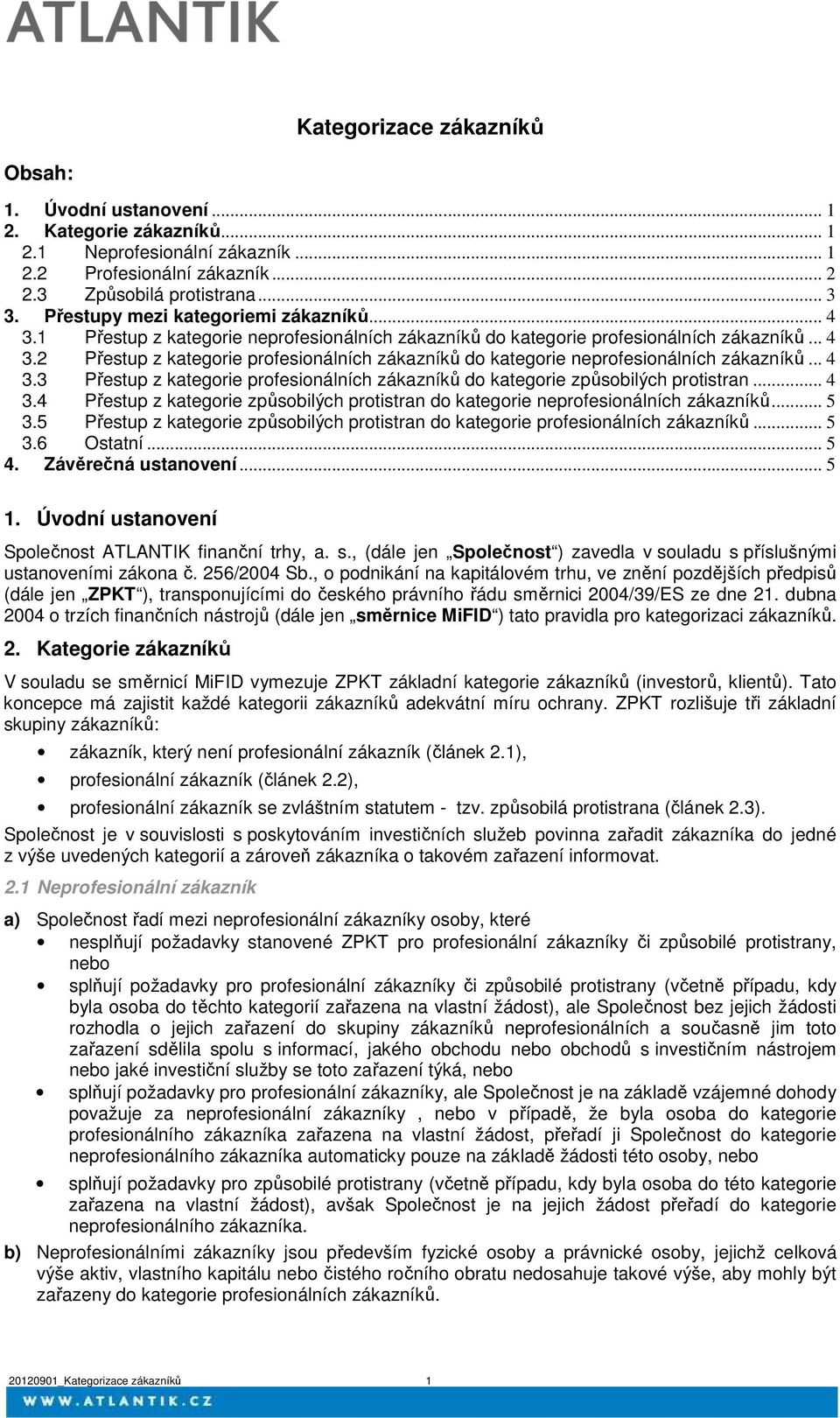 ATLANTIK

Kategorizace zákazníků

Obsah:

1. Úvodní ustanovení ... 1
2. Kategorie zákazníků... 1
2.1 Neprofesionální zákazník ... 1
2.2 Profesionální zákazník ... 2
2.3 Způsobilá protistrana ... 3
3. Přestupy mezi kategoriemi zákazníků... 4
3.1 Přestup z kategorie neprofesionálních zákazníků do kategorie profesionálních zákazníků ... 4
3.2 Přestup z kategorie profesionálních zákazníků do kategorie neprofesionálních zákazníků ... 4
3.3 Přestup z kategorie profesionálních zákazníků do kategorie způsobilých protistran ... 4
3.4 Přestup z kategorie způsobilých protistran do kategorie neprofesionálních zákazníků... 5
3.5 Přestup z kategorie způsobilých protistran do kategorie profesionálních zákazníků ... 5
3.6 Ostatní ... 5
4. Závěrečná ustanovení ... 5

1. Úvodní ustanovení

Společnost ATLANTIK finanční trhy, a. s., (dále jen „Společnost“) zavedla v souladu s příslušnými ustanoveními zákona č. 256/2004 Sb., o podnikání na kapitálovém trhu, ve znění pozdějších předpisů (dále jen „ZPKT“), transponujícími do českého právního řádu směrnici 2004/39/ES ze dne 21. dubna 2004 o trzích finančních nástrojů (dále jen „směrnice MiFID“) tato pravidla pro kategorizaci zákazníků.

2. Kategorie zákazníků

V souladu se směrnicí MiFID vymezuje ZPKT základní kategorie zákazníků (investorů, klientů). Tato koncepce má zajistit každé kategorii zákazníků adekvátní míru ochrany. ZPKT rozlišuje tři základní skupiny zákazníků:

• zákazník, který není profesionální zákazník (článek 2.1),
• profesionální zákazník (článek 2.2),
• profesionální zákazník se zvláštním statutem - tzv. způsobilá protistrana (článek 2.3).

Společnost je v souvislosti s poskytováním investičních služeb povinna zařadit zákazníka do jedné z výše uvedených kategorií a zároveň zákazníka o takovém zařazení informovat.

2.1 Neprofesionální zákazník

a) Společnost řadí mezi neprofesionální zákazníky osoby, které
• nesplňují požadavky stanovené ZPKT pro profesionální zákazníky či způsobilé protistrany, nebo
• splňují požadavky pro profesionální zákazníky či způsobilé protistrany (včetně případu, kdy byla osoba do těchto kategorií zařazena na vlastní žádost), ale Společnost bez jejich žádosti rozhodla o jejich zařazení do skupiny zákazníků neprofesionálních a současně jim toto zařazení sdělila spolu s informací, jakého obchodu nebo obchodů s investičním nástrojem nebo jaké investiční služby se toto zařazení týká, nebo
• splňují požadavky pro profesionální zákazníky, ale Společnost je na základě vzájemné dohody považuje za neprofesionální zákazníky , nebo v případě, že byla osoba do kategorie profesionálního zákazníka zařazena na vlastní žádost, přeřadí ji Společnost do kategorie neprofesionálního zákazníka automaticky pouze na základě žádosti této osoby, nebo
• splňují požadavky pro způsobilé protistrany (včetně případu, kdy byla osoba do této kategorie zařazena na vlastní žádost), avšak Společnost je na jejich žádost přeřadí do kategorie neprofesionálního zákazníka.

b) Neprofesionálními zákazníky jsou především fyzické osoby a právnické osoby, jejichž celková výše aktiv, vlastního kapitálu nebo čistého ročního obratu nedosahuje takové výše, aby mohly být zařazeny do kategorie profesionálních zákazníků.

20120901_Kategorizace zákazníků 1
WWW.ATLANTIK.CZ